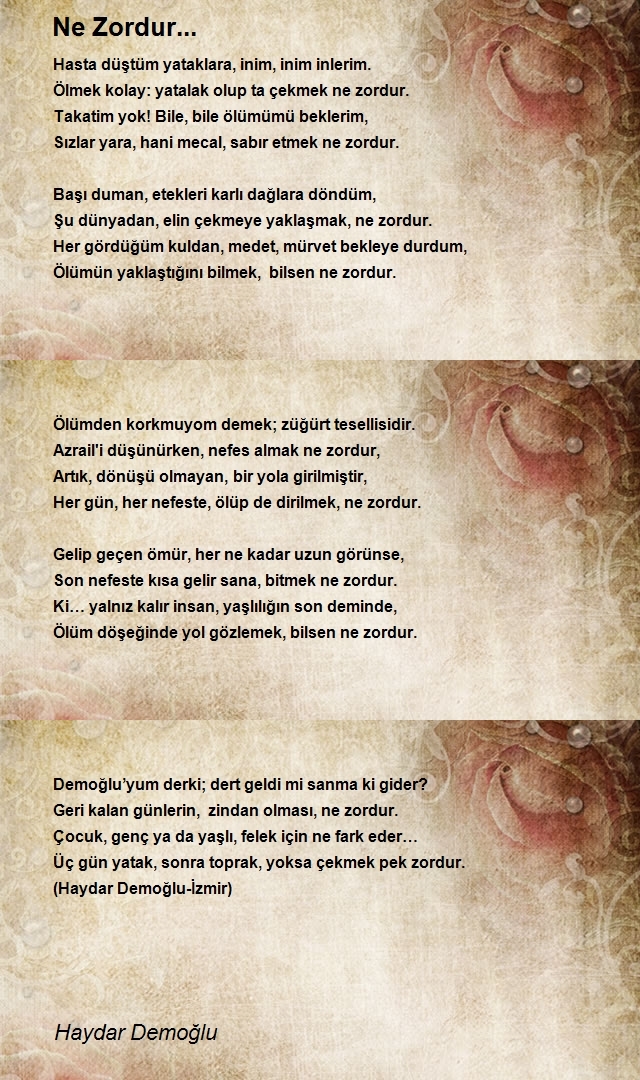 Ne Zordur...

Hasta düştüm yataklara, inim, inim inlerim.
Ölmek kolay: yatalak olup ta çekmek ne zordur.
Takatim yok! Bile, bile ölümümü beklerim,
Sızlar yara, hani mecal, sabır etmek ne zordur.

Başı duman, etekleri karlı dağlara döndüm,
Şu dünyadan, elin çekmeye yaklaşmak, ne zordur.
Her gördüğüm kuldan, medet, mürvet bekleye durdum,
Ölümün yaklaştığını bilmek, bilsen ne zordur.

Ölümden korkmuyom demek; züğürt tesellisidir.
Azrail'i düşünürken, nefes almak ne zordur,
Artık, dönüşü olmayan, bir yola girilmiştir,
Her gün, her nefeste, ölüp de dirilmek, ne zordur.

Gelip geçen ömür, her ne kadar uzun görünse,
Son nefeste kısa gelir sana, bitmek ne zordur.
Ki… yalnız kalır insan, yaşlılığın son deminde,
Ölüm döşeğinde yol gözlemek, bilsen ne zordur.

Demoğlu'yum derki; dert geldi mi sanma ki gider?
Geri kalan günlerin, zindan olması, ne zordur.
Çocuk, genç ya da yaşlı, felek için ne fark eder…
Üç gün yatak, sonra toprak, yoksa çekmek pek zordur.
(Haydar Demoğlu-İzmir)

Haydar Demoğlu